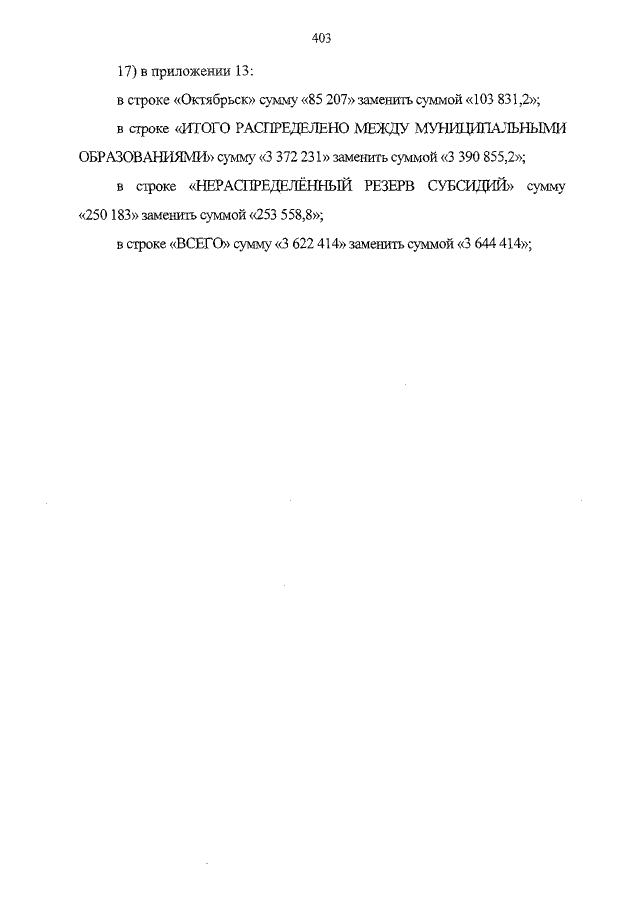 403

17) в приложении 13:

в строке «Октябрьск» сумму «85 207» заменить суммой «103 831,2»;

в строке «ИТОГО РАСПРЕДЕЛЕНО МЕЖДУ МУНИЦИПАЛЬНЫМИ ОБРАЗОВАНИЯМИ» сумму «3 372 231» заменить суммой «3 390 855,2»;

в строке «НЕРАСПРЕДЕЛЁННЫЙ РЕЗЕРВ СУБСИДИЙ» сумму «250 183» заменить суммой «253 558,8»;

в строке «ВСЕГО» сумму «3 622 414» заменить суммой «3 644 414»;